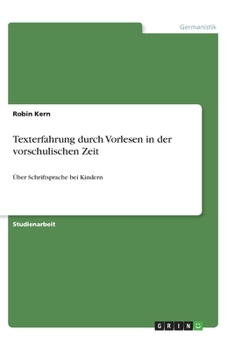 Germanistik

Robin Kern

Texterfahrung durch Vorlesen in der vorschulischen Zeit

Über Schriftsprache bei Kindern

Studienarbeit

GRIN